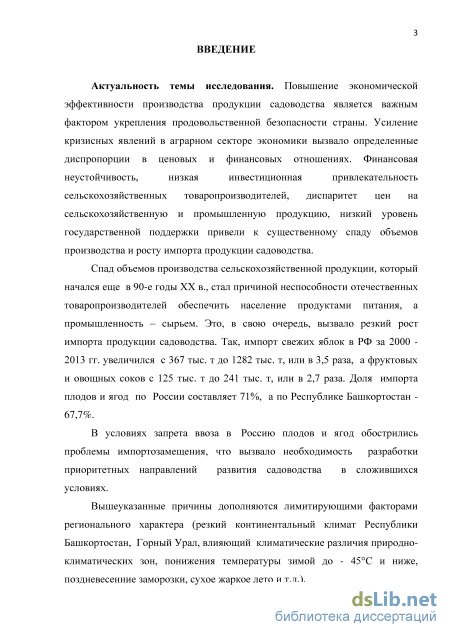 3

ВВЕДЕНИЕ

Актуальность темы исследования. Повышение экономической эффективности производства продукции садоводства является важным фактором укрепления продовольственной безопасности страны. Усиление кризисных явлений в аграрном секторе экономики вызвало определенные диспропорции в ценовых и финансовых отношениях. Финансовая неустойчивость, низкая инвестиционная привлекательность сельскохозяйственных товаропроизводителей, диспаритет цен на сельскохозяйственную и промышленную продукцию, низкий уровень государственной поддержки привели к существенному спаду объемов производства и росту импорта продукции садоводства.

Спад объемов производства сельскохозяйственной продукции, который начался еще в 90-е годы XX в., стал причиной неспособности отечественных товаропроизводителей обеспечить население продуктами питания, а промышленность – сырьем. Это, в свою очередь, вызвало резкий рост импорта продукции садоводства. Так, импорт свежих яблок в РФ за 2000 - 2013 гг. увеличился с 367 тыс. т до 1282 тыс. т, или в 3,5 раза, а фруктовых и овощных соков с 125 тыс. т до 241 тыс. т, или в 2,7 раза. Доля импорта плодов и ягод по России составляет 71%, а по Республике Башкортостан - 67,7%.

В условиях запрета ввоза в Россию плодов и ягод обострились проблемы импортозамещения, что вызвало необходимость разработки приоритетных направлений развития садоводства в сложившихся условиях.

Вышеуказанные причины дополняются лимитирующими факторами регионального характера (резкий континентальный климат Республики Башкортостан, Горный Урал, влияющий климатические различия природно-климатических зон, понижения температуры зимой до - 45°С и ниже, поздневесенние заморозки, сухое жаркое лето и т.д.).

dsLib.net
библиотека диссертаций